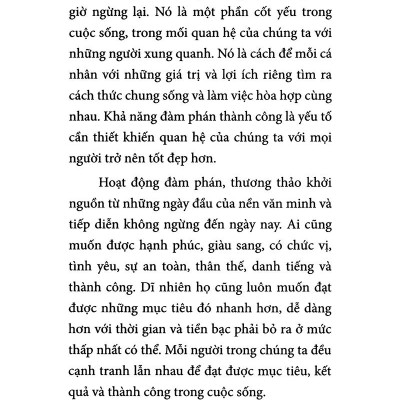 giờ ngừng lại. Nó là một phần cốt yếu trong cuộc sống, trong mối quan hệ của chúng ta với những người xung quanh. Nó là cách để mỗi cá nhân với những giá trị và lợi ích riêng tìm ra cách thức chung sống và làm việc hòa hợp cùng nhau. Khả năng đàm phán thành công là yếu tố cần thiết khiến quan hệ của chúng ta với mọi người trở nên tốt đẹp hơn.

Hoạt động đàm phán, thương thảo khởi nguồn từ những ngày đầu của nền văn minh và tiếp diễn không ngừng đến ngày nay. Ai cũng muốn được hạnh phúc, giàu sang, có chức vị, tình yêu, sự an toàn, thân thế, danh tiếng và thành công. Dĩ nhiên họ cũng luôn muốn đạt được những mục tiêu đó nhanh hơn, dễ dàng hơn với thời gian và tiền bạc phải bỏ ra ở mức thấp nhất có thể. Mỗi người trong chúng ta đều cạnh tranh lẫn nhau để đạt được mục tiêu, kết quả và thành công trong cuộc sống.